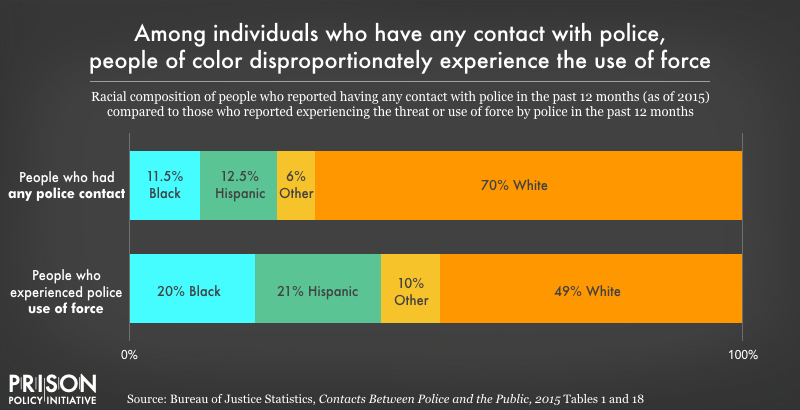 Among individuals who have any contact with police, people of color disproportionately experience the use of force

Racial composition of people who reported having any contact with police in the past 12 months (as of 2015) compared to those who reported experiencing the threat or use of force by police in the past 12 months

People who had any police contact

11.5% Black

12.5% Hispanic

6% Other

70% White

People who experienced police use of force

20% Black

21% Hispanic

10% Other

49% White

0%

100%

PRISON POLICY INITIATIVE

Source: Bureau of Justice Statistics, Contacts Between Police and the Public, 2015 Tables 1 and 18